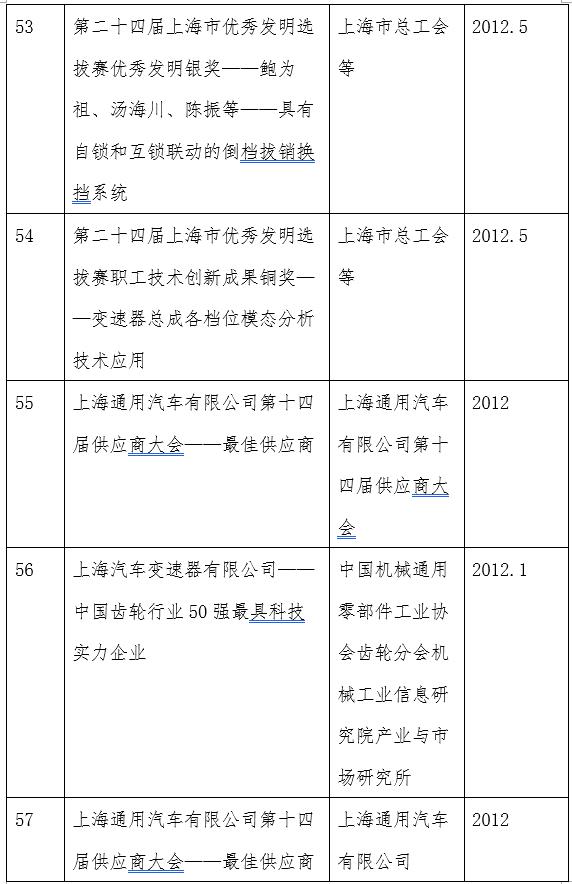 | 53 | 第二十四届上海市优秀发明选拔赛优秀发明银奖——鲍为祖、汤海川、陈振等——具有自锁和互锁联动的倒档拔销换挡系统 | 上海市总工会等 | 2012.5 |
|---|---|---|---|
| 54 | 第二十四届上海市优秀发明选拔赛职工技术创新成果铜奖——变速器总成各档位模态分析技术应用 | 上海市总工会等 | 2012.5 |
| 55 | 上海通用汽车有限公司第十四届供应商大会——最佳供应商 | 上海通用汽车有限公司第十四届供应商大会 | 2012 |
| 56 | 上海汽车变速器有限公司——中国齿轮行业50强最具科技实力企业 | 中国机械通用零部件工业协会齿轮分会机械工业信息研究院产业与市场研究所 | 2012.1 |
| 57 | 上海通用汽车有限公司第十四届供应商大会——最佳供应商 | 上海通用汽车有限公司 | 2012 |